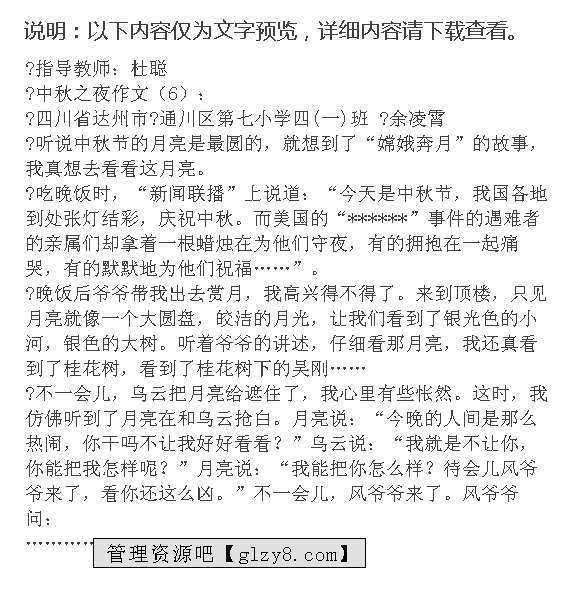 说明：以下内容仅为文字预览，详细内容请下载查看。

?指导教师：杜聪

?中秋之夜作文（6）：

?四川省达州市?通川区第七小学四(一)班 ?余凌霄

?听说中秋节的月亮是最圆的，就想到了“嫦娥奔月”的故事，我真想去看看这月亮。

?吃晚饭时，“新闻联播”上说道：“今天是中秋节，我国各地到处张灯结彩，庆祝中秋。而美国的“*******”事件的遇难者的亲属们却拿着一根蜡烛在为他们守夜，有的拥抱在一起痛哭，有的默默地为他们祝福……”。

?晚饭后爷爷带我出去赏月，我高兴得不得了。来到顶楼，只见月亮就像一个大圆盘，皎洁的月光，让我们看到了银光色的小河，银色的大树。听着爷爷的讲述，仔细看那月亮，我还真看到了桂花树，看到了桂花树下的吴刚……

?不一会儿，乌云把月亮给遮住了，我心里有些怅然。这时，我仿佛听到了月亮在和乌云抢白。月亮说：“今晚的人间是那么热闹，你干吗不让我好好看看？”乌云说：“我就是不让你，你能把我怎样呢？”月亮说：“我能把你怎么样？待会儿风爷爷来了，看你还这么凶。”不一会儿，风爷爷来了。风爷爷问：

…………

管理资源吧【glzy8.com】